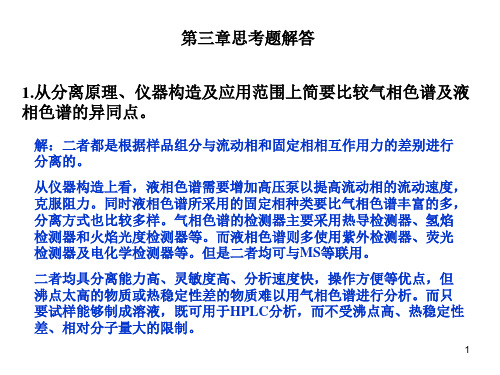 第三章思考题解答

1.从分离原理、仪器构造及应用范围上简要比较气相色谱及液相色谱的异同点。

解：二者都是根据样品组分与流动相和固定相相互作用力的差别进行分离的。

从仪器构造上看，液相色谱需要增加高压泵以提高流动相的流动速度，克服阻力。同时液相色谱所采用的固定相种类要比气相色谱丰富的多，分离方式也比较多样。气相色谱的检测器主要采用热导检测器、氢焰检测器和火焰光度检测器等。而液相色谱则多使用紫外检测器、荧光检测器及电化学检测器等。但是二者均可与MS等联用。

二者均具分离能力高、灵敏度高、分析速度快，操作方便等优点，但沸点太高的物质或热稳定性差的物质难以用气相色谱进行分析。而只要试样能够制成溶液，既可用于HPLC分析，而不受沸点高、热稳定性差、相对分子量大的限制。

1